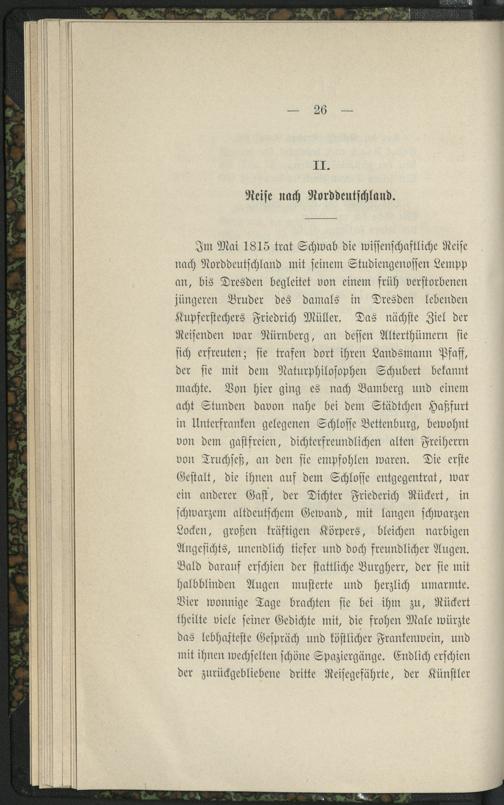 — 26 —

II.

Reise nach Norddeutschland.

Im Mai 1815 trat Schwab die wissenschaftliche Reise nach Norddeutschland mit seinem Studiengenossen Lempp an, bis Dresden begleitet von einem früh verstorbenen jüngeren Bruder des damals in Dresden lebenden Kupferstechers Friedrich Müller. Das nächste Ziel der Reisenden war Nürnberg, an dessen Alterthümern sie sich erfreuten; sie trafen dort ihren Landsmann Pfaff, der sie mit dem Naturphilosophen Schubert bekannt machte. Von hier ging es nach Bamberg und einem acht Stunden davon nahe bei dem Städtchen Haßfurt in Unterfranken gelegenen Schlosse Bettenburg, bewohnt von dem gastfreien, dichterfreundlichen alten Freiherrn von Truchseß, an den sie empfohlen waren. Die erste Gestalt, die ihnen auf dem Schlosse entgegentrat, war ein anderer Gast, der Dichter Friederich Rückert, in schwarzem altdeutschem Gewand, mit langen schwarzen Locken, großen kräftigen Körpers, bleichen narbigen Angesichts, unendlich tiefer und doch freundlicher Augen. Bald darauf erschien der stattliche Burgherr, der sie mit halbblinden Augen musterte und herzlich umarmte. Vier wonnige Tage brachten sie bei ihm zu, Rückert theilte viele seiner Gedichte mit, die frohen Male würzte das lebhafteste Gespräch und köstlicher Frankenwein, und mit ihnen wechselten schöne Spaziergänge. Endlich erschien der zurückgebliebene dritte Reisegefährte, der Künstler